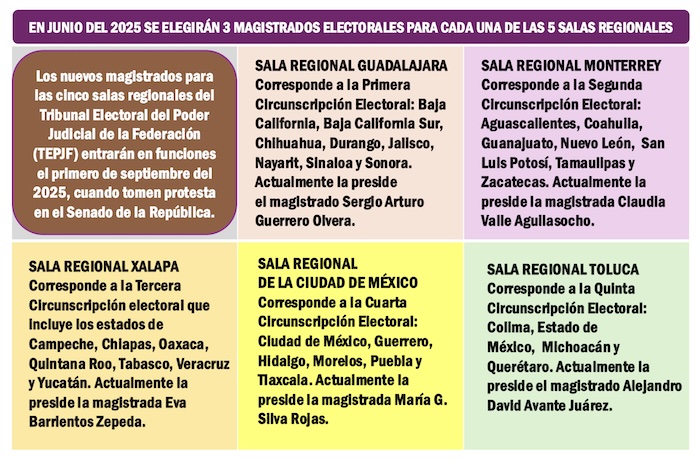 EN JUNIO DEL 2025 SE ELEGIRÁN 3 MAGISTRADOS ELECTORALES PARA CADA UNA DE LAS 5 SALAS REGIONALES

Los nuevos magistrados para las cinco salas regionales del Tribunal Electoral del Poder Judicial de la Federación (TEPJF) entrarán en funciones el primero de septiembre del 2025, cuando tomen protesta en el Senado de la República.

SALA REGIONAL GUADALAJARA
Corresponde a la Primera Circunscripción Electoral: Baja California, Baja California Sur, Chihuahua, Durango, Jalisco, Nayarit, Sinaloa y Sonora. Actualmente la preside el magistrado Sergio Arturo Guerrero Olvera.

SALA REGIONAL MONTERREY
Corresponde a la Segunda Circunscripción Electoral: Aguascalientes, Coahuila, Guanajuato, Nuevo León, San Luis Potosí, Tamaulipas y Zacatecas. Actualmente la preside la magistrada Claudia Valle Aguilasocho.

SALA REGIONAL XALAPA
Corresponde a la Tercera Circunscripción electoral que incluye los estados de Campeche, Chiapas, Oaxaca, Quintana Roo, Tabasco, Veracruz y Yucatán. Actualmente la preside la magistrada Eva Barrientos Zepeda.

SALA REGIONAL DE LA CIUDAD DE MÉXICO
Corresponde a la Cuarta Circunscripción Electoral: Ciudad de México, Guerrero, Hidalgo, Morelos, Puebla y Tlaxcala. Actualmente la preside la magistrada María G. Silva Rojas.

SALA REGIONAL TOLUCA
Corresponde a la Quinta Circunscripción Electoral: Colima, Estado de México, Michoacán y Querétaro. Actualmente la preside el magistrado Alejandro David Avante Juárez.